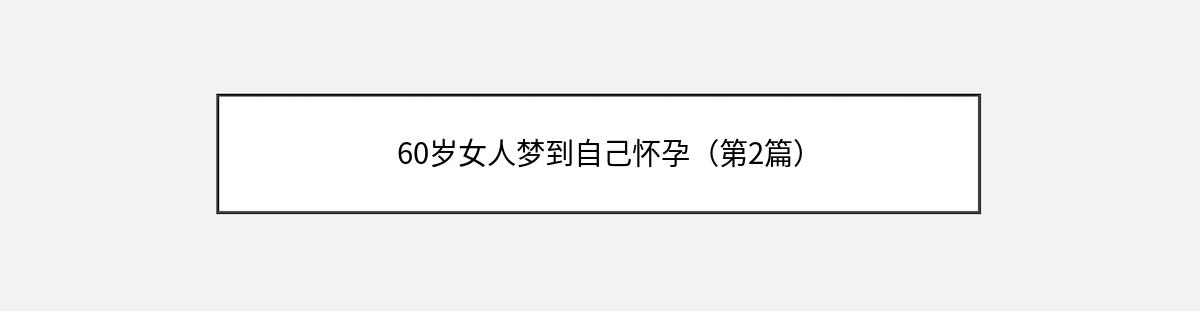 60岁女人梦到自己怀孕（第2篇）